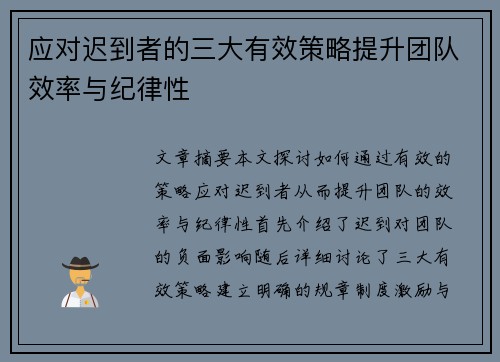 应对迟到者的三大有效策略提升团队效率与纪律性

文章摘要本文探讨如何通过有效的策略应对迟到者从而提升团队的效率与纪律性首先介绍了迟到对团队的负面影响随后详细讨论了三大有效策略建立明确的规章制度激励与